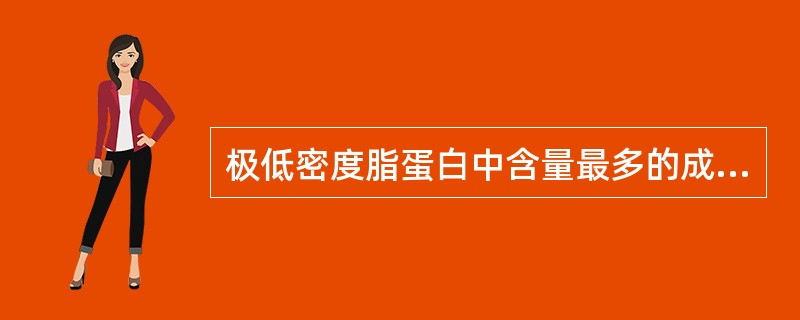 极低密度脂蛋白中含量最多的成...